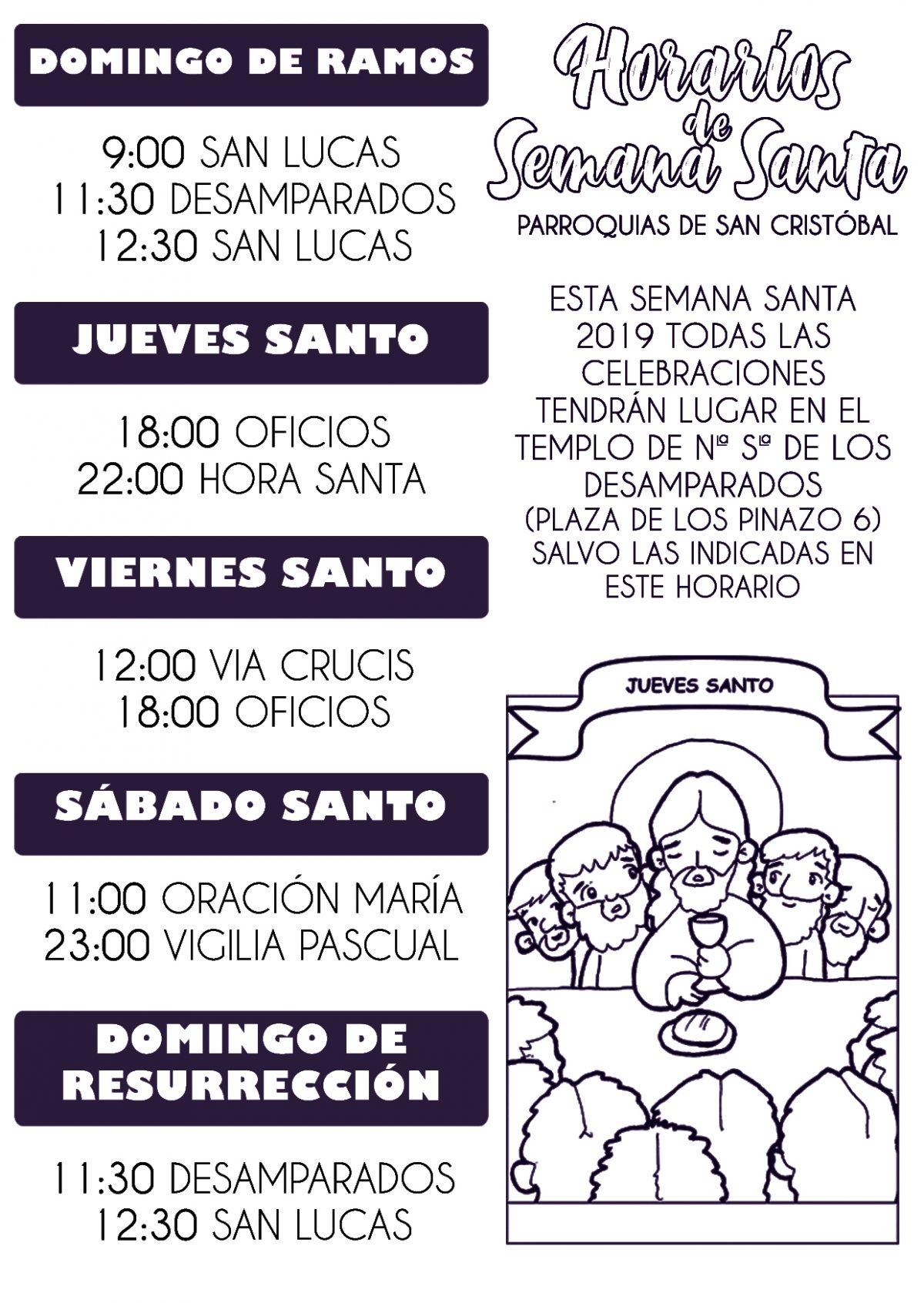 DOMINGO DE RAMOS

9:00 SAN LUCAS
11:30 DESAMPARADOS
12:30 SAN LUCAS

JUEVES SANTO

18:00 OFICIOS
22:00 HORA SANTA

VIERNES SANTO

12:00 VIA CRUCIS
18:00 OFICIOS

SÁBADO SANTO

11:00 ORACIÓN MARÍA
23:00 VIGILIA PASCUAL

DOMINGO DE RESURRECCIÓN

11:30 DESAMPARADOS
12:30 SAN LUCAS

Horarios de Semana Santa

PARROQUIAS DE SAN CRISTÓBAL

ESTA SEMANA SANTA 2019 TODAS LAS CELEBRACIONES TENDRÁN LUGAR EN EL TEMPLO DE Nª Sª DE LOS DESAMPARADOS (PLAZA DE LOS PINAZO 6) SALVO LAS INDICADAS EN ESTE HORARIO

JUEVES SANTO